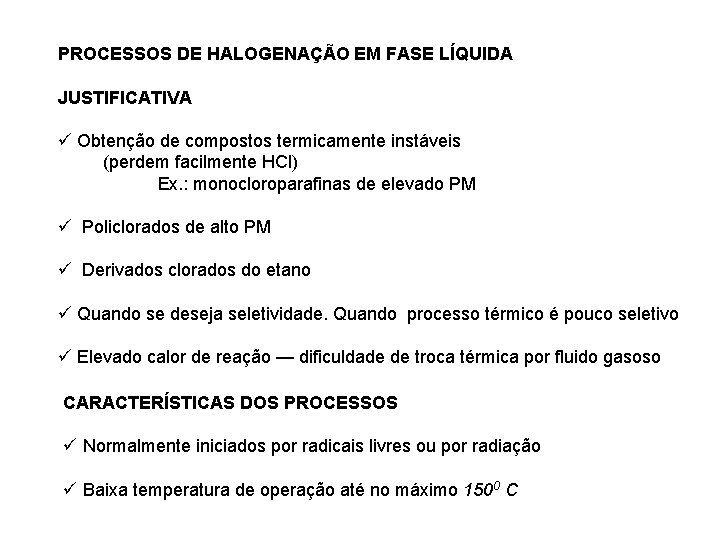 PROCESSOS DE HALOGENAÇÃO EM FASE LÍQUIDA

JUSTIFICATIVA

✓ Obtenção de compostos termicamente instáveis
(perdem facilmente HCl)
Ex.: monocloroparafinas de elevado PM

✓ Policlorados de alto PM

✓ Derivados clorados do etano

✓ Quando se deseja seletividade. Quando processo térmico é pouco seletivo

✓ Elevado calor de reação — dificuldade de troca térmica por fluido gasoso

CARACTERÍSTICAS DOS PROCESSOS

✓ Normalmente iniciados por radicais livres ou por radiação

✓ Baixa temperatura de operação até no máximo $150^0$ C